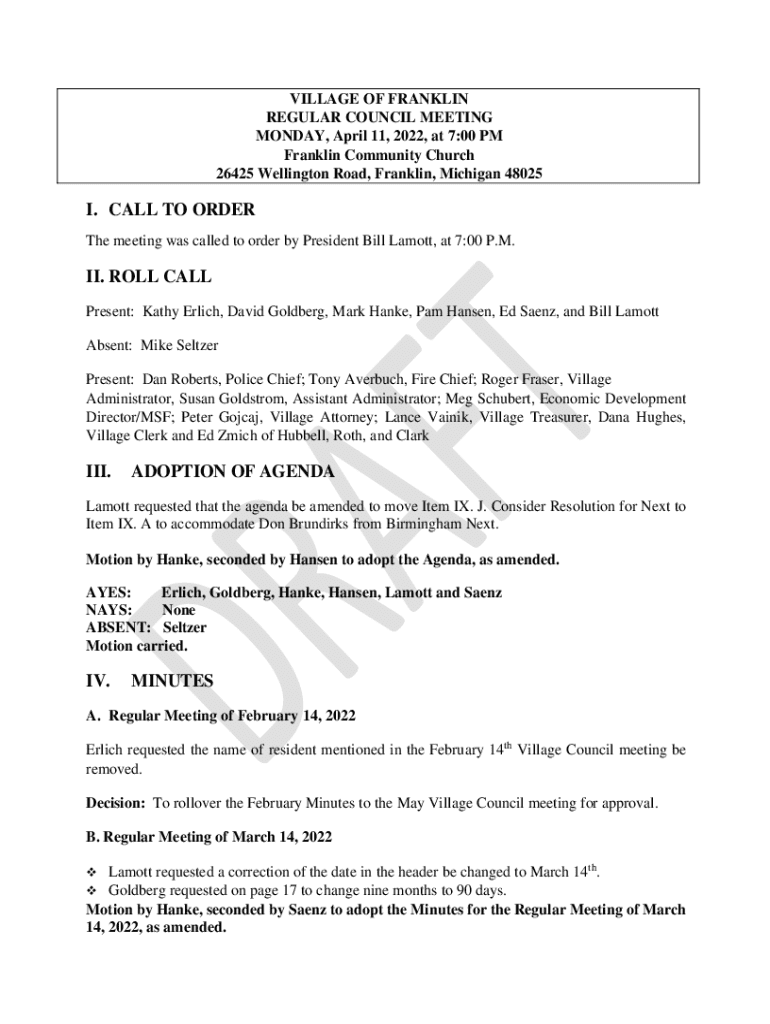 VILLAGE OF FRANKLIN
REGULAR COUNCIL MEETING
MONDAY, April 11, 2022, at 7:00 PM
Franklin Community Church
26425 Wellington Road, Franklin, Michigan 48025

I. CALL TO ORDER

The meeting was called to order by President Bill Lamott, at 7:00 P.M.

II. ROLL CALL

Present: Kathy Erlich, David Goldberg, Mark Hanke, Pam Hansen, Ed Saenz, and Bill Lamott

Absent: Mike Seltzer

Present: Dan Roberts, Police Chief; Tony Averbuch, Fire Chief; Roger Fraser, Village Administrator, Susan Goldstrom, Assistant Administrator; Meg Schubert, Economic Development Director/MSF; Peter Gojcaj, Village Attorney; Lance Vainik, Village Treasurer, Dana Hughes, Village Clerk and Ed Zmich of Hubbell, Roth, and Clark

III. ADOPTION OF AGENDA

Lamott requested that the agenda be amended to move Item IX. J. Consider Resolution for Next to Item IX. A to accommodate Don Brundirks from Birmingham Next.

Motion by Hanke, seconded by Hansen to adopt the Agenda, as amended.

AYES: Erlich, Goldberg, Hanke, Hansen, Lamott and Saenz
NAYS: None
ABSENT: Seltzer
Motion carried.

IV. MINUTES

A. Regular Meeting of February 14, 2022

Erlich requested the name of resident mentioned in the February 14$^{th}$ Village Council meeting be removed.

Decision: To rollover the February Minutes to the May Village Council meeting for approval.

B. Regular Meeting of March 14, 2022

❖ Lamott requested a correction of the date in the header be changed to March 14$^{th}$.
❖ Goldberg requested on page 17 to change nine months to 90 days.
Motion by Hanke, seconded by Saenz to adopt the Minutes for the Regular Meeting of March 14, 2022, as amended.

DRAFT